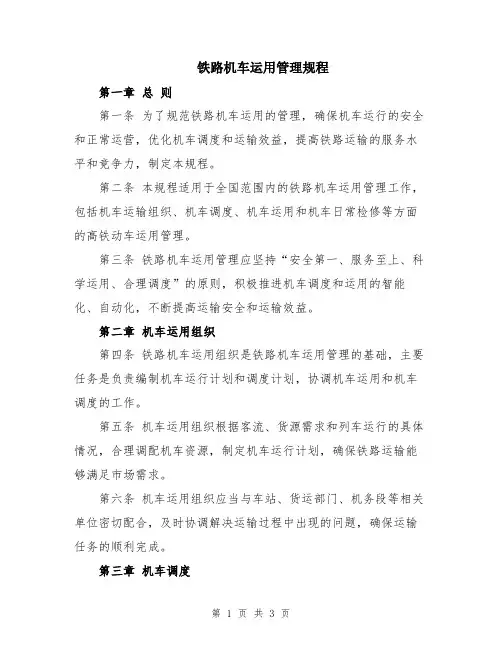 铁路机车运用管理规程

第一章 总 则

第一条 为了规范铁路机车运用的管理，确保机车运行的安全和正常运营，优化机车调度和运输效益，提高铁路运输的服务水平和竞争力，制定本规程。

第二条 本规程适用于全国范围内的铁路机车运用管理工作，包括机车运输组织、机车调度、机车运用和机车日常检修等方面的高铁动车运用管理。

第三条 铁路机车运用管理应坚持“安全第一、服务至上、科学运用、合理调度”的原则，积极推进机车调度和运用的智能化、自动化，不断提高运输安全和运输效益。

第二章 机车运用组织

第四条 铁路机车运用组织是铁路机车运用管理的基础，主要任务是负责编制机车运行计划和调度计划，协调机车运用和机车调度的工作。

第五条 机车运用组织根据客流、货源需求和列车运行的具体情况，合理调配机车资源，制定机车运行计划，确保铁路运输能够满足市场需求。

第六条 机车运用组织应当与车站、货运部门、机务段等相关单位密切配合，及时协调解决运输过程中出现的问题，确保运输任务的顺利完成。

第三章 机车调度

第 1 页 共 3 页